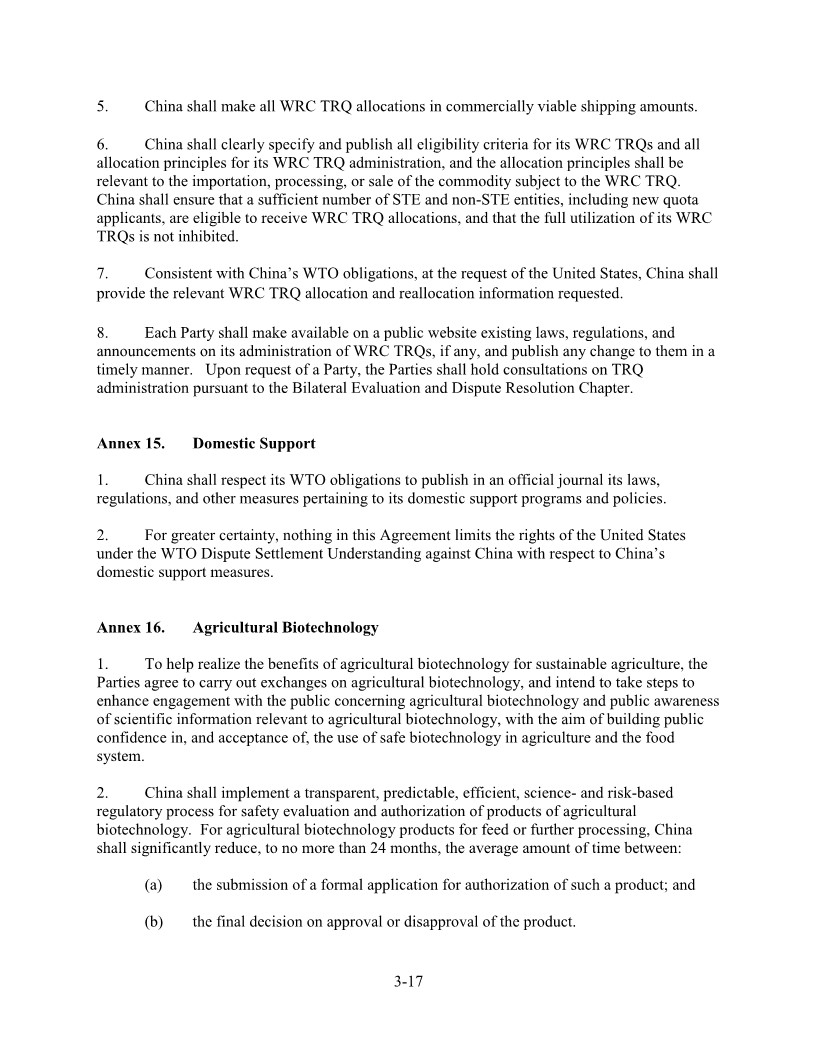 5. China shall make all WRC TRQ allocations in commercially viable shipping amounts.

6. China shall clearly specify and publish all eligibility criteria for its WRC TRQs and all allocation principles for its WRC TRQ administration, and the allocation principles shall be relevant to the importation, processing, or sale of the commodity subject to the WRC TRQ. China shall ensure that a sufficient number of STE and non-STE entities, including new quota applicants, are eligible to receive WRC TRQ allocations, and that the full utilization of its WRC TRQs is not inhibited.

7. Consistent with China's WTO obligations, at the request of the United States, China shall provide the relevant WRC TRQ allocation and reallocation information requested.

8. Each Party shall make available on a public website existing laws, regulations, and announcements on its administration of WRC TRQs, if any, and publish any change to them in a timely manner. Upon request of a Party, the Parties shall hold consultations on TRQ administration pursuant to the Bilateral Evaluation and Dispute Resolution Chapter.

Annex 15. Domestic Support

1. China shall respect its WTO obligations to publish in an official journal its laws, regulations, and other measures pertaining to its domestic support programs and policies.

2. For greater certainty, nothing in this Agreement limits the rights of the United States under the WTO Dispute Settlement Understanding against China with respect to China's domestic support measures.

Annex 16. Agricultural Biotechnology

1. To help realize the benefits of agricultural biotechnology for sustainable agriculture, the Parties agree to carry out exchanges on agricultural biotechnology, and intend to take steps to enhance engagement with the public concerning agricultural biotechnology and public awareness of scientific information relevant to agricultural biotechnology, with the aim of building public confidence in, and acceptance of, the use of safe biotechnology in agriculture and the food system.

2. China shall implement a transparent, predictable, efficient, science- and risk-based regulatory process for safety evaluation and authorization of products of agricultural biotechnology. For agricultural biotechnology products for feed or further processing, China shall significantly reduce, to no more than 24 months, the average amount of time between:

(a) the submission of a formal application for authorization of such a product; and

(b) the final decision on approval or disapproval of the product.

3-17